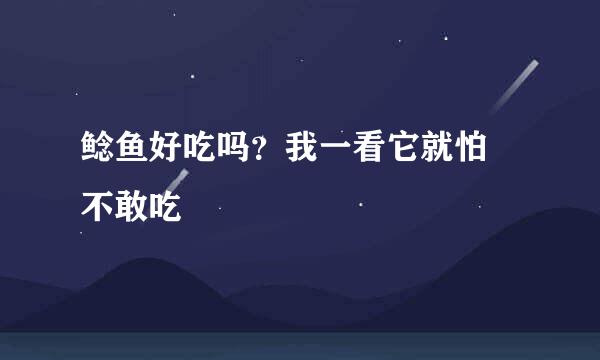 鲶鱼好吃吗？我一看它就怕不敢吃